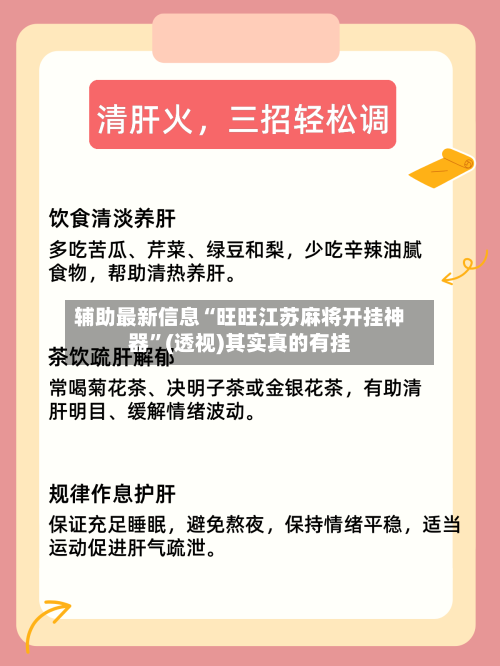 清肝火，三招轻松调

饮食清淡养肝

多吃苦瓜、芹菜、绿豆和梨，少吃辛辣油腻食物，帮助清热养肝。

辅助最新信息“旺旺江苏麻将开挂神器”(透视)其实真的有挂

茶饮疏肝解郁

常喝菊花茶、决明子茶或金银花茶，有助清肝明目、缓解情绪波动。

规律作息护肝

保证充足睡眠，避免熬夜，保持情绪平稳，适当运动促进肝气疏泄。